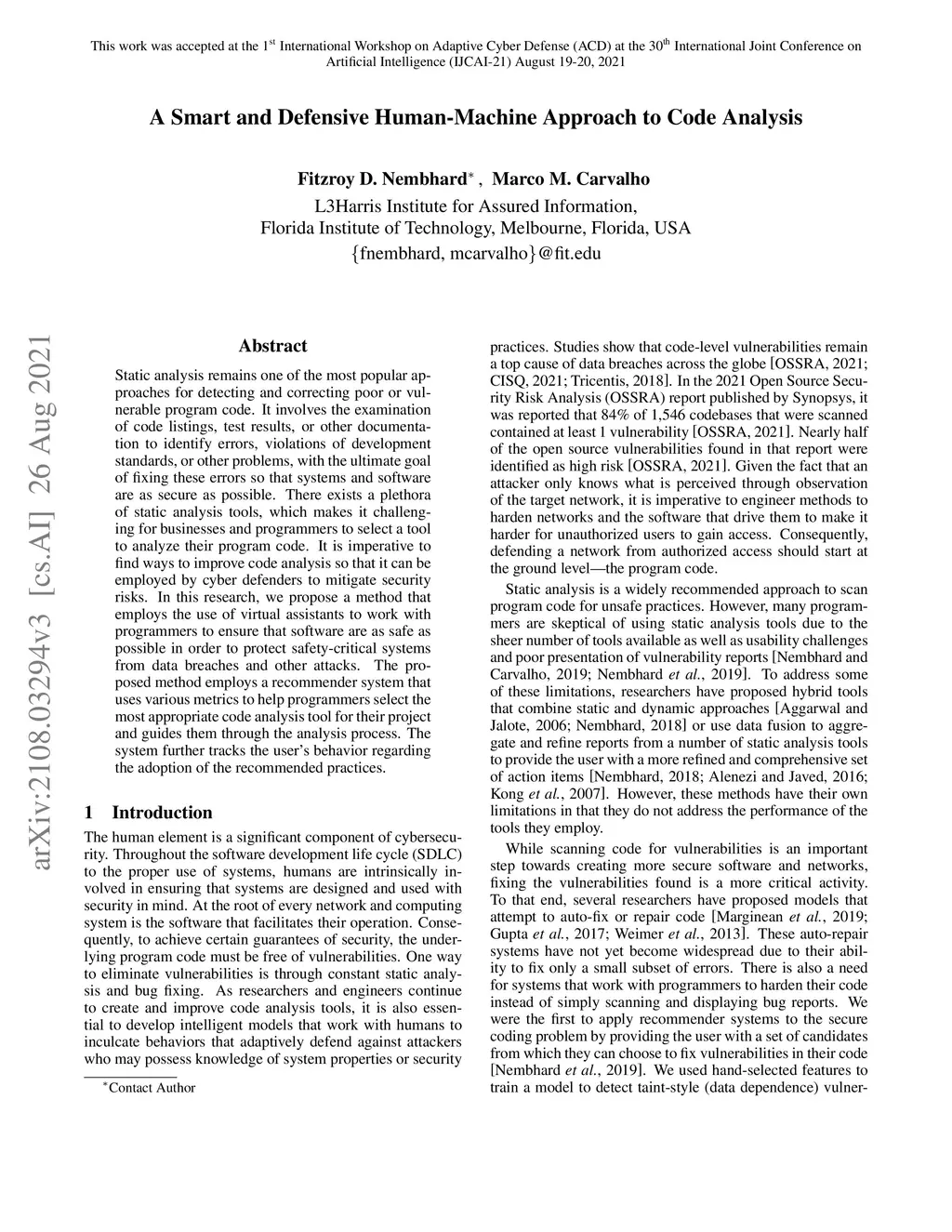 This work was accepted at the 1$^{st}$ International Workshop on Adaptive Cyber Defense (ACD) at the 30$^{th}$ International Joint Conference on Artificial Intelligence (IJCAI-21) August 19-20, 2021

A Smart and Defensive Human-Machine Approach to Code Analysis

Fitzroy D. Nembhard$^*$, Marco M. Carvalho
L3Harris Institute for Assured Information,
Florida Institute of Technology, Melbourne, Florida, USA
{fnembhard, mcarvalho}@fit.edu

arXiv:2108.03294v3 [cs.AI] 26 Aug 2021

Abstract

Static analysis remains one of the most popular approaches for detecting and correcting poor or vulnerable program code. It involves the examination of code listings, test results, or other documentation to identify errors, violations of development standards, or other problems, with the ultimate goal of fixing these errors so that systems and software are as secure as possible. There exists a plethora of static analysis tools, which makes it challenging for businesses and programmers to select a tool to analyze their program code. It is imperative to find ways to improve code analysis so that it can be employed by cyber defenders to mitigate security risks. In this research, we propose a method that employs the use of virtual assistants to work with programmers to ensure that software are as safe as possible in order to protect safety-critical systems from data breaches and other attacks. The proposed method employs a recommender system that uses various metrics to help programmers select the most appropriate code analysis tool for their project and guides them through the analysis process. The system further tracks the user's behavior regarding the adoption of the recommended practices.

1 Introduction

The human element is a significant component of cybersecurity. Throughout the software development life cycle (SDLC) to the proper use of systems, humans are intrinsically involved in ensuring that systems are designed and used with security in mind. At the root of every network and computing system is the software that facilitates their operation. Consequently, to achieve certain guarantees of security, the underlying program code must be free of vulnerabilities. One way to eliminate vulnerabilities is through constant static analysis and bug fixing. As researchers and engineers continue to create and improve code analysis tools, it is also essential to develop intelligent models that work with humans to inculcate behaviors that adaptively defend against attackers who may possess knowledge of system properties or security

$^*$Contact Author

practices. Studies show that code-level vulnerabilities remain a top cause of data breaches across the globe [OSSRA, 2021; CISQ, 2021; Tricentis, 2018]. In the 2021 Open Source Security Risk Analysis (OSSRA) report published by Synopsys, it was reported that 84% of 1,546 codebases that were scanned contained at least 1 vulnerability [OSSRA, 2021]. Nearly half of the open source vulnerabilities found in that report were identified as high risk [OSSRA, 2021]. Given the fact that an attacker only knows what is perceived through observation of the target network, it is imperative to engineer methods to harden networks and the software that drive them to make it harder for unauthorized users to gain access. Consequently, defending a network from authorized access should start at the ground level—the program code.

Static analysis is a widely recommended approach to scan program code for unsafe practices. However, many programmers are skeptical of using static analysis tools due to the sheer number of tools available as well as usability challenges and poor presentation of vulnerability reports [Nembhard and Carvalho, 2019; Nembhard et al., 2019]. To address some of these limitations, researchers have proposed hybrid tools that combine static and dynamic approaches [Aggarwal and Jalote, 2006; Nembhard, 2018] or use data fusion to aggregate and refine reports from a number of static analysis tools to provide the user with a more refined and comprehensive set of action items [Nembhard, 2018; Alenezi and Javed, 2016; Kong et al., 2007]. However, these methods have their own limitations in that they do not address the performance of the tools they employ.

While scanning code for vulnerabilities is an important step towards creating more secure software and networks, fixing the vulnerabilities found is a more critical activity. To that end, several researchers have proposed models that attempt to auto-fix or repair code [Marginean et al., 2019; Gupta et al., 2017; Weimer et al., 2013]. These auto-repair systems have not yet become widespread due to their ability to fix only a small subset of errors. There is also a need for systems that work with programmers to harden their code instead of simply scanning and displaying bug reports. We were the first to apply recommender systems to the secure coding problem by providing the user with a set of candidates from which they can choose to fix vulnerabilities in their code [Nembhard et al., 2019]. We used hand-selected features to train a model to detect taint-style (data dependence) vulner-